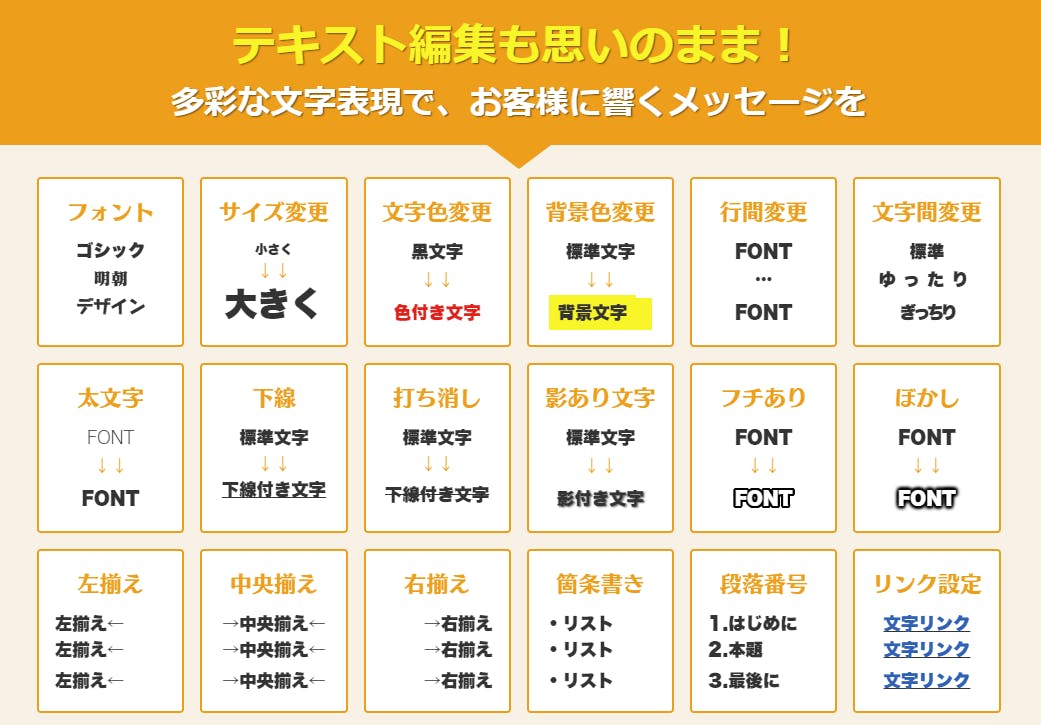 テキスト編集も思いのまま！
多彩な文字表現で、お客様に響くメッセージを

フォント
ゴシック
明朝
デザイン

サイズ変更
小さく
↓↓
大きく

文字色変更
黒文字
↓↓
色付き文字

背景色変更
標準文字
↓↓
背景文字

行間変更
FONT
…
FONT

文字間変更
標準
ゆったり
ぎっちり

太文字
FONT
↓↓
FONT

下線
標準文字
↓↓
下線付き文字

打ち消し
標準文字
↓↓
下線付き文字

影あり文字
標準文字
↓↓
影付き文字

フチあり
FONT
↓↓
FONT

ぼかし
FONT
↓↓
FONT

左揃え
左揃え←
左揃え←
左揃え←

中央揃え
→中央揃え←
→中央揃え←
→中央揃え←

右揃え
→右揃え
→右揃え
→右揃え

箇条書き
• リスト
• リスト
• リスト

段落番号
1.はじめに
2.本題
3.最後に

リンク設定
文字リンク
文字リンク
文字リンク